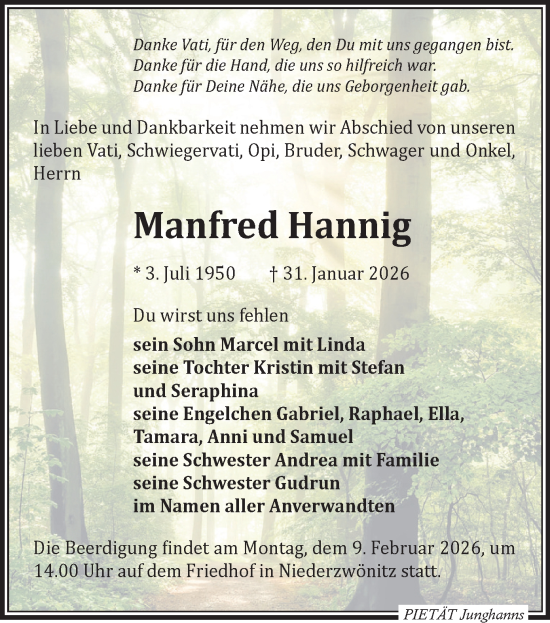 Danke Vati, für den Weg, den Du mit uns gegangen bist.
Danke für die Hand, die uns so hilfreich war.
Danke für Deine Nähe, die uns Geborgenheit gab.

In Liebe und Dankbarkeit nehmen wir Abschied von unseren lieben Vati, Schwiegervati, Opi, Bruder, Schwager und Onkel, Herrn

Manfred Hannig

* 3. Juli 1950 † 31. Januar 2026

Du wirst uns fehlen

sein Sohn Marcel mit Linda
seine Tochter Kristin mit Stefan und Seraphina
seine Engelchen Gabriel, Raphael, Ella, Tamara, Anni und Samuel
seine Schwester Andrea mit Familie
seine Schwester Gudrun
im Namen aller Anverwandten

Die Beerdigung findet am Montag, dem 9. Februar 2026, um 14.00 Uhr auf dem Friedhof in Niederzwönitz statt.

PIETÄT Junghanns